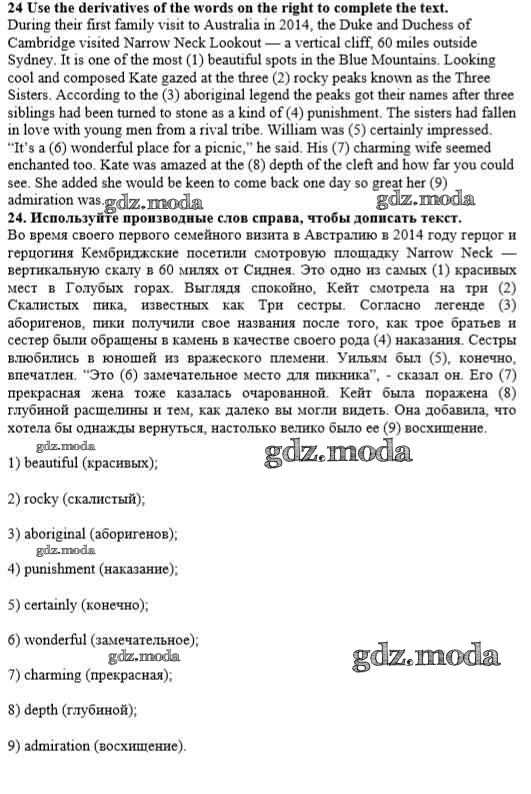 **24 Use the derivatives of the words on the right to complete the text.**
During their first family visit to Australia in 2014, the Duke and Duchess of Cambridge visited Narrow Neck Lookout — a vertical cliff, 60 miles outside Sydney. It is one of the most (1) beautiful spots in the Blue Mountains. Looking cool and composed Kate gazed at the three (2) rocky peaks known as the Three Sisters. According to the (3) aboriginal legend the peaks got their names after three siblings had been turned to stone as a kind of (4) punishment. The sisters had fallen in love with young men from a rival tribe. William was (5) certainly impressed. "It's a (6) wonderful place for a picnic," he said. His (7) charming wife seemed enchanted too. Kate was amazed at the (8) depth of the cleft and how far you could see. She added she would be keen to come back one day so great her (9) admiration was.
gdz.moda gdz.moda
**24. Используйте производные слов справа, чтобы дописать текст.**
Во время своего первого семейного визита в Австралию в 2014 году герцог и герцогиня Кембриджские посетили смотровую площадку Narrow Neck — вертикальную скалу в 60 милях от Сиднея. Это одно из самых (1) красивых мест в Голубых горах. Выглядя спокойно, Кейт смотрела на три (2) Скалистых пика, известных как Три сестры. Согласно легенде (3) аборигенов, пики получили свое названия после того, как трое братьев и сестер были обращены в камень в качестве своего рода (4) наказания. Сестры влюбились в юношей из вражеского племени. Уильям был (5), конечно, впечатлен. "Это (6) замечательное место для пикника", - сказал он. Его (7) прекрасная жена тоже казалась очарованной. Кейт была поражена (8) глубиной расщелины и тем, как далеко вы могли видеть. Она добавила, что хотела бы однажды вернуться, настолько велико было ее (9) восхищение.
gdz.moda
gdz.moda
1) beautiful (красивых);

2) rocky (скалистый);

3) aboriginal (аборигенов);
gdz.moda
4) punishment (наказание);

5) certainly (конечно);

6) wonderful (замечательное);
gdz.moda
gdz.moda
7) charming (прекрасная);

8) depth (глубиной);

9) admiration (восхищение).